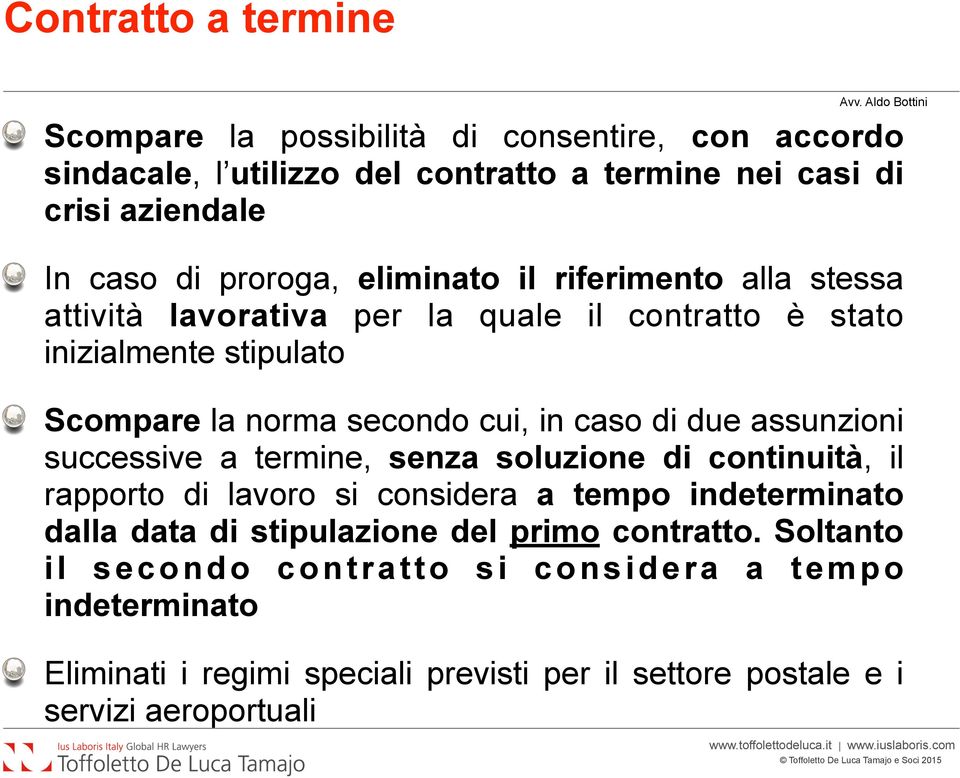 Contratto a termine

Avv. Aldo Bottini

Scompare la possibilità di consentire, con accordo sindacale, l'utilizzo del contratto a termine nei casi di crisi aziendale

In caso di proroga, eliminato il riferimento alla stessa attività lavorativa per la quale il contratto è stato inizialmente stipulato

Scompare la norma secondo cui, in caso di due assunzioni successive a termine, senza soluzione di continuità, il rapporto di lavoro si considera a tempo indeterminato dalla data di stipulazione del primo contratto. Soltanto il secondo contratto si considera a tempo indeterminato

Eliminati i regimi speciali previsti per il settore postale e i servizi aeroportuali

Ius Laboris Italy Global HR Lawyers
Toffoletto De Luca Tamajo

www.toffolettodeluca.it | www.iuslaboris.com
© Toffoletto De Luca Tamajo e Soci 2015